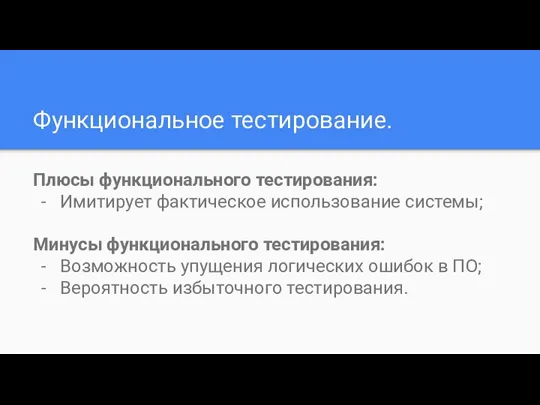 Функциональное тестирование.

Плюсы функционального тестирования:
- Имитирует фактическое использование системы;

Минусы функционального тестирования:
- Возможность упущения логических ошибок в ПО;
- Вероятность избыточного тестирования.